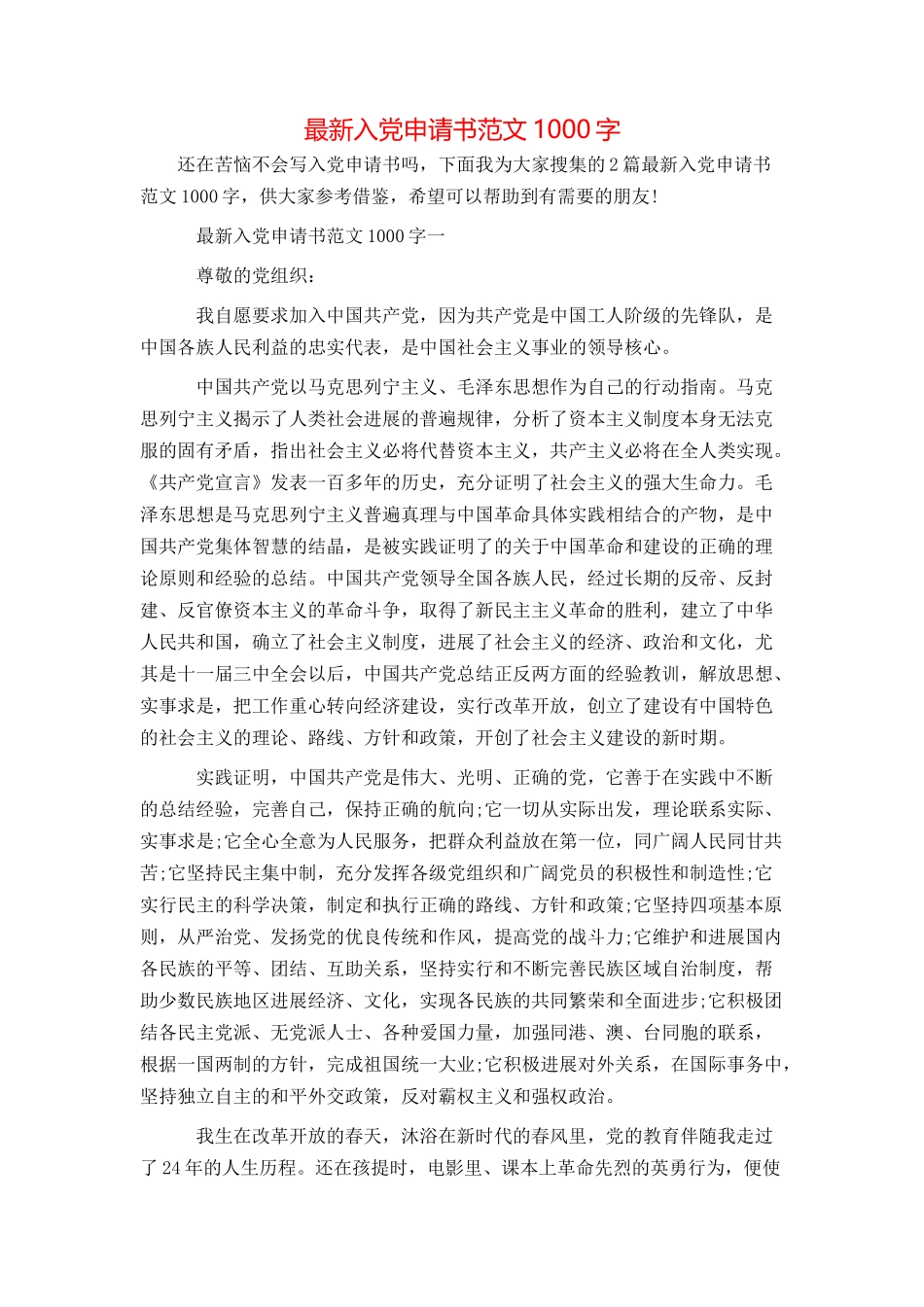 最新入党申请书范文 1000 字

还在苦恼不会写入党申请书吗，下面我为大家搜集的 2 篇最新入党申请书范文 1000 字，供大家参考借鉴，希望可以帮助到有需要的朋友!

最新入党申请书范文 1000 字一

尊敬的党组织：

我自愿要求加入中国共产党，因为共产党是中国工人阶级的先锋队，是中国各族人民利益的忠实代表，是中国社会主义事业的领导核心。

中国共产党以马克思列宁主义、毛泽东思想作为自己的行动指南。马克思列宁主义揭示了人类社会进展的普遍规律，分析了资本主义制度本身无法克服的固有矛盾，指出社会主义必将代替资本主义，共产主义必将在全人类实现。《共产党宣言》发表一百多年的历史，充分证明了社会主义的强大生命力。毛泽东思想是马克思列宁主义普遍真理与中国革命具体实践相结合的产物，是中国共产党集体智慧的结晶，是被实践证明了的关于中国革命和建设的正确的理论原则和经验的总结。中国共产党领导全国各族人民，经过长期的反帝、反封建、反官僚资本主义的革命斗争，取得了新民主主义革命的胜利，建立了中华人民共和国，确立了社会主义制度，进展了社会主义的经济、政治和文化，尤其是十一届三中全会以后，中国共产党总结正反两方面的经验教训，解放思想、实事求是，把工作重心转向经济建设，实行改革开放，创立了建设有中国特色的社会主义的理论、路线、方针和政策，开创了社会主义建设的新时期。

实践证明，中国共产党是伟大、光明、正确的党，它善于在实践中不断的总结经验，完善自己，保持正确的航向;它一切从实际出发，理论联系实际、实事求是;它全心全意为人民服务，把群众利益放在第一位，同广阔人民同甘共苦;它坚持民主集中制，充分发挥各级党组织和广阔党员的积极性和制造性;它实行民主的科学决策，制定和执行正确的路线、方针和政策;它坚持四项基本原则，从严治党、发扬党的优良传统和作风，提高党的战斗力;它维护和进展国内各民族的平等、团结、互助关系，坚持实行和不断完善民族区域自治制度，帮助少数民族地区进展经济、文化，实现各民族的共同繁荣和全面进步;它积极团结各民主党派、无党派人士、各种爱国力量，加强同港、澳、台同胞的联系，根据一国两制的方针，完成祖国统一大业;它积极进展对外关系，在国际事务中，坚持独立自主的和平外交政策，反对霸权主义和强权政治。

我生在改革开放的春天，沐浴在新时代的春风里，党的教育伴随我走过了 24 年的人生历程。还在孩提时，电影里、课本上革命先烈的英勇行为，便使